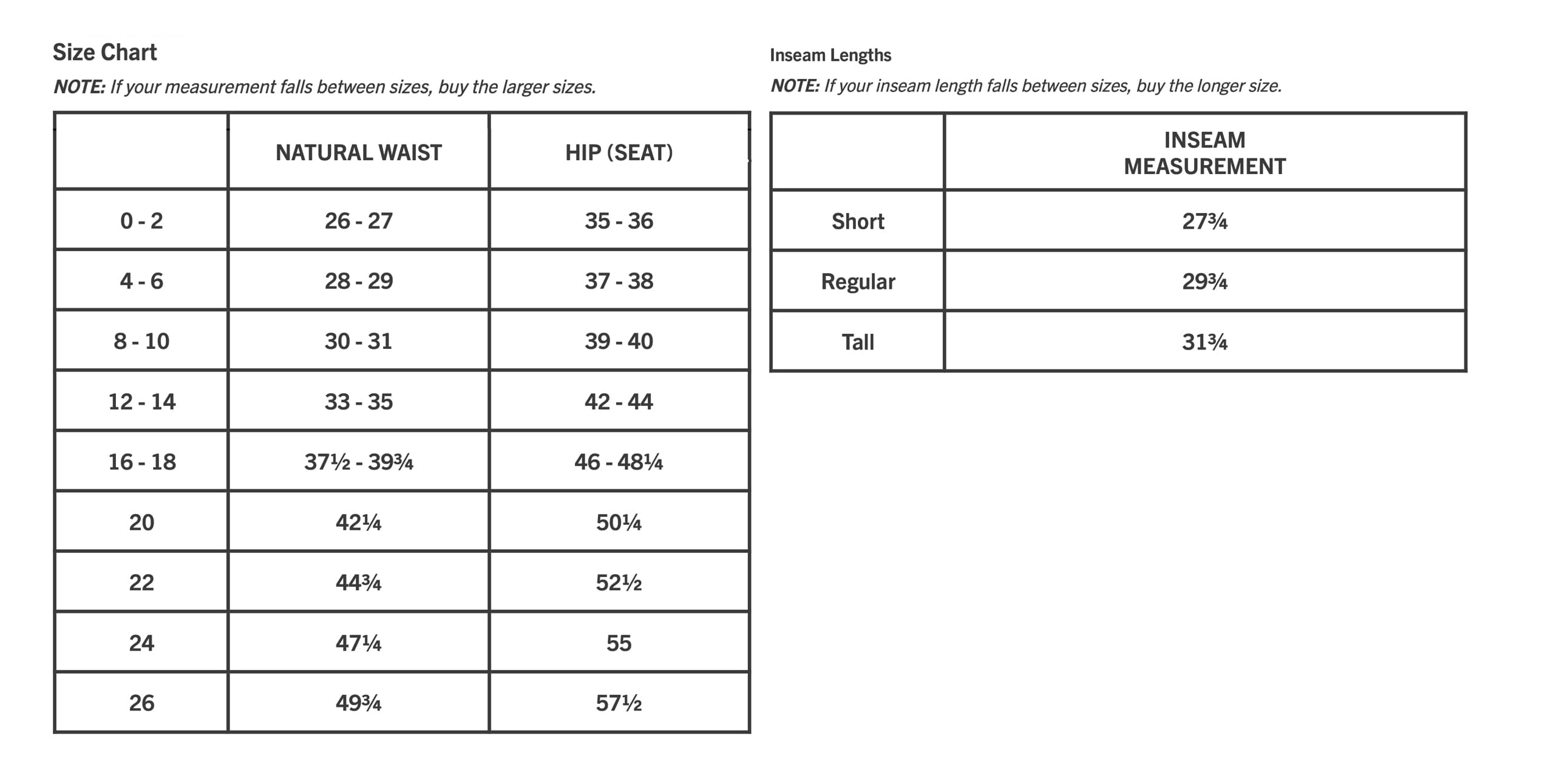 Size Chart

NOTE: If your measurement falls between sizes, buy the larger sizes.

| | NATURAL WAIST | HIP (SEAT) |
|---|---|---|
| 0 - 2 | 26 - 27 | 35 - 36 |
| 4 - 6 | 28 - 29 | 37 - 38 |
| 8 - 10 | 30 - 31 | 39 - 40 |
| 12 - 14 | 33 - 35 | 42 - 44 |
| 16 - 18 | 37½ - 39¾ | 46 - 48¼ |
| 20 | 42¼ | 50¼ |
| 22 | 44¾ | 52½ |
| 24 | 47¼ | 55 |
| 26 | 49¾ | 57½ |

Inseam Lengths

NOTE: If your inseam length falls between sizes, buy the longer size.

| | INSEAM MEASUREMENT |
|---|---|
| Short | 27¾ |
| Regular | 29¾ |
| Tall | 31¾ |